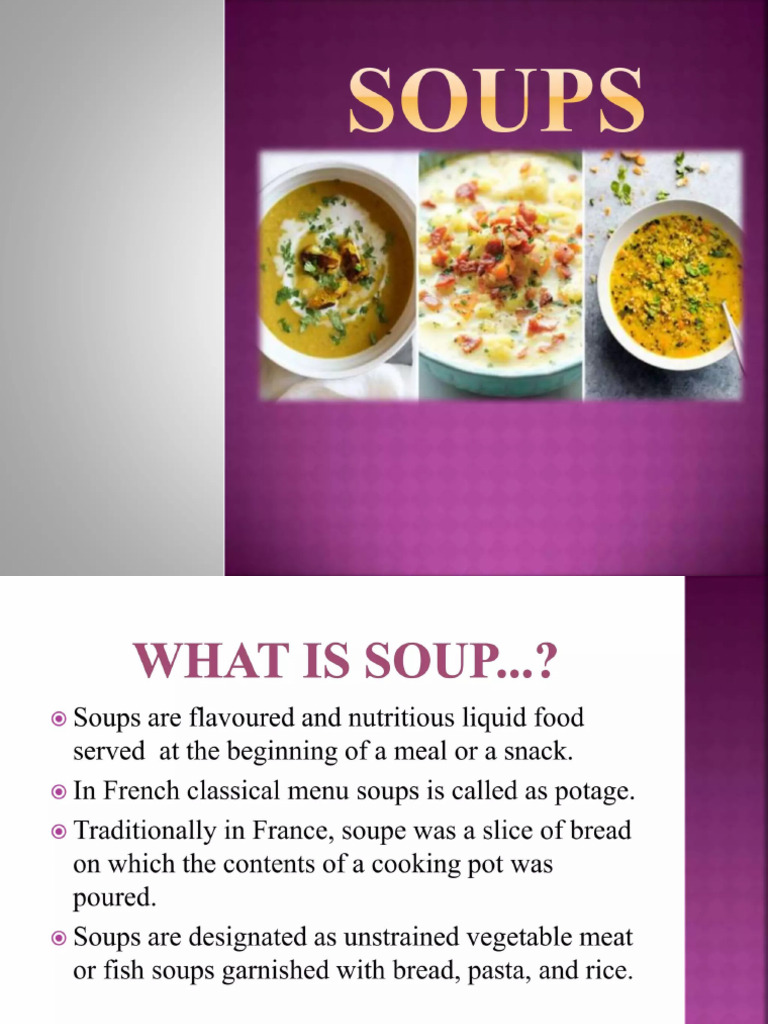 SOUPS

WHAT IS SOUP...?

Soups are flavoured and nutritious liquid food served at the beginning of a meal or a snack.

In French classical menu soups is called as potage.

Traditionally in France, soupe was a slice of bread on which the contents of a cooking pot was poured.

Soups are designated as unstrained vegetable meat or fish soups garnished with bread, pasta, and rice.